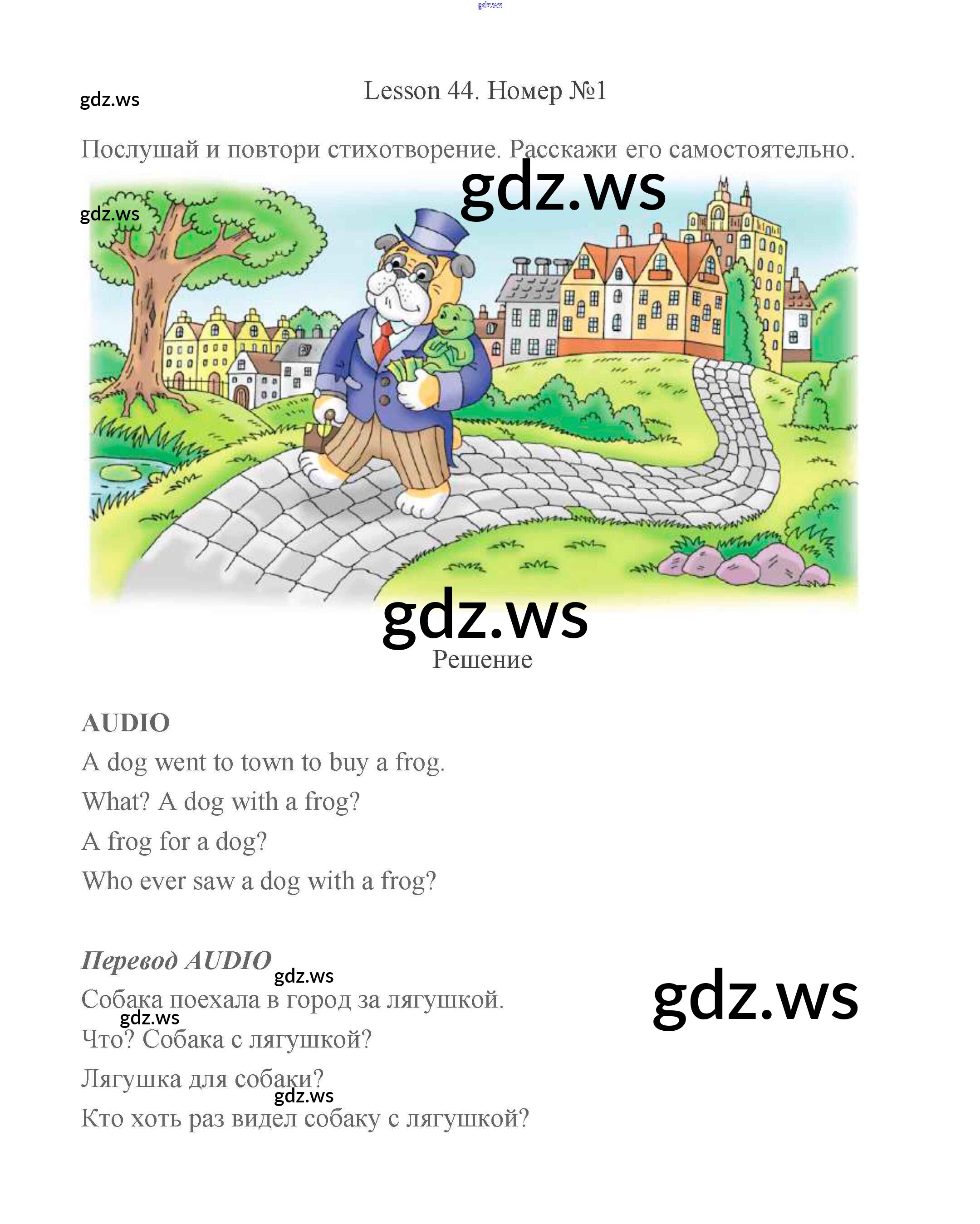 Lesson 44. Номер №1

Послушай и повтори стихотворение. Расскажи его самостоятельно.

Решение

AUDIO

A dog went to town to buy a frog.
What? A dog with a frog?
A frog for a dog?
Who ever saw a dog with a frog?

Перевод AUDIO

Собака поехала в город за лягушкой.
Что? Собака с лягушкой?
Лягушка для собаки?
Кто хоть раз видел собаку с лягушкой?

gdz.ws